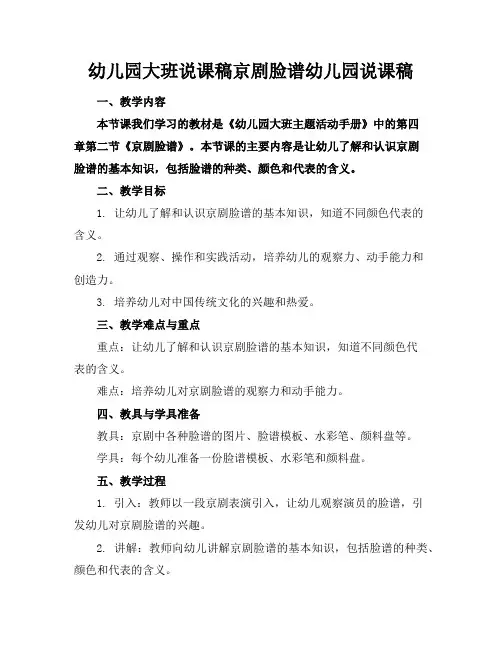 幼儿园大班说课稿京剧脸谱幼儿园说课稿

一、教学内容

本节课我们学习的教材是《幼儿园大班主题活动手册》中的第四章第二节《京剧脸谱》。本节课的主要内容是让幼儿了解和认识京剧脸谱的基本知识，包括脸谱的种类、颜色和代表的含义。

二、教学目标

1. 让幼儿了解和认识京剧脸谱的基本知识，知道不同颜色代表的含义。

2. 通过观察、操作和实践活动，培养幼儿的观察力、动手能力和创造力。

3. 培养幼儿对中国传统文化的兴趣和热爱。

三、教学难点与重点

重点：让幼儿了解和认识京剧脸谱的基本知识，知道不同颜色代表的含义。

难点：培养幼儿对京剧脸谱的观察力和动手能力。

四、教具与学具准备

教具：京剧中各种脸谱的图片、脸谱模板、水彩笔、颜料盘等。

学具：每个幼儿准备一份脸谱模板、水彩笔和颜料盘。

五、教学过程

1. 引入：教师以一段京剧表演引入，让幼儿观察演员的脸谱，引发幼儿对京剧脸谱的兴趣。

2. 讲解：教师向幼儿讲解京剧脸谱的基本知识，包括脸谱的种类、颜色和代表的含义。